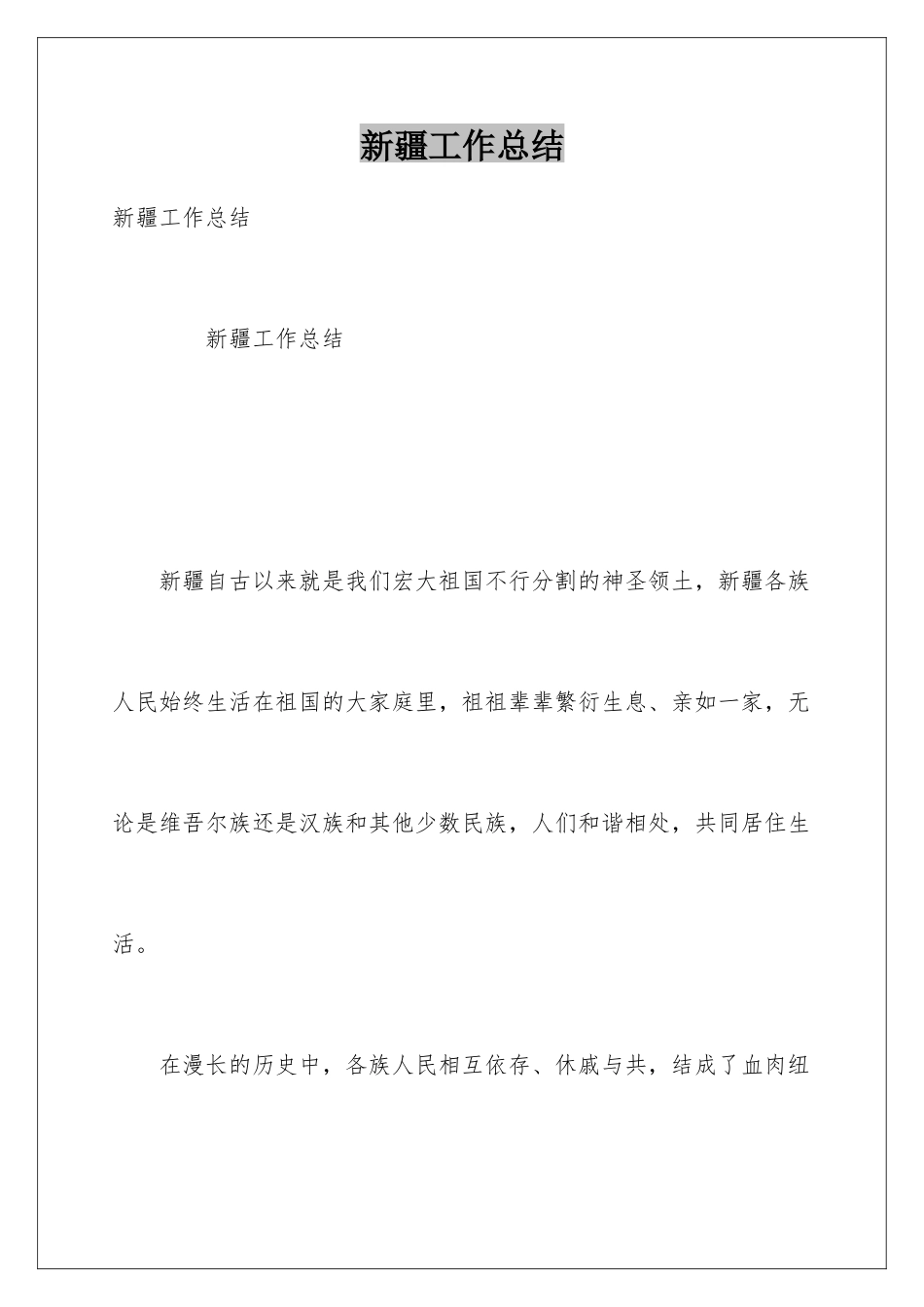 新疆工作总结

新疆工作总结

新疆工作总结

新疆自古以来就是我们宏大祖国不行分割的神圣领土，新疆各族人民始终生活在祖国的大家庭里，祖祖辈辈繁衍生息、亲如一家，无论是维吾尔族还是汉族和其他少数民族，人们和谐相处，共同居住生活。

在漫长的历史中，各族人民相互依存、休戚与共，结成了血肉纽